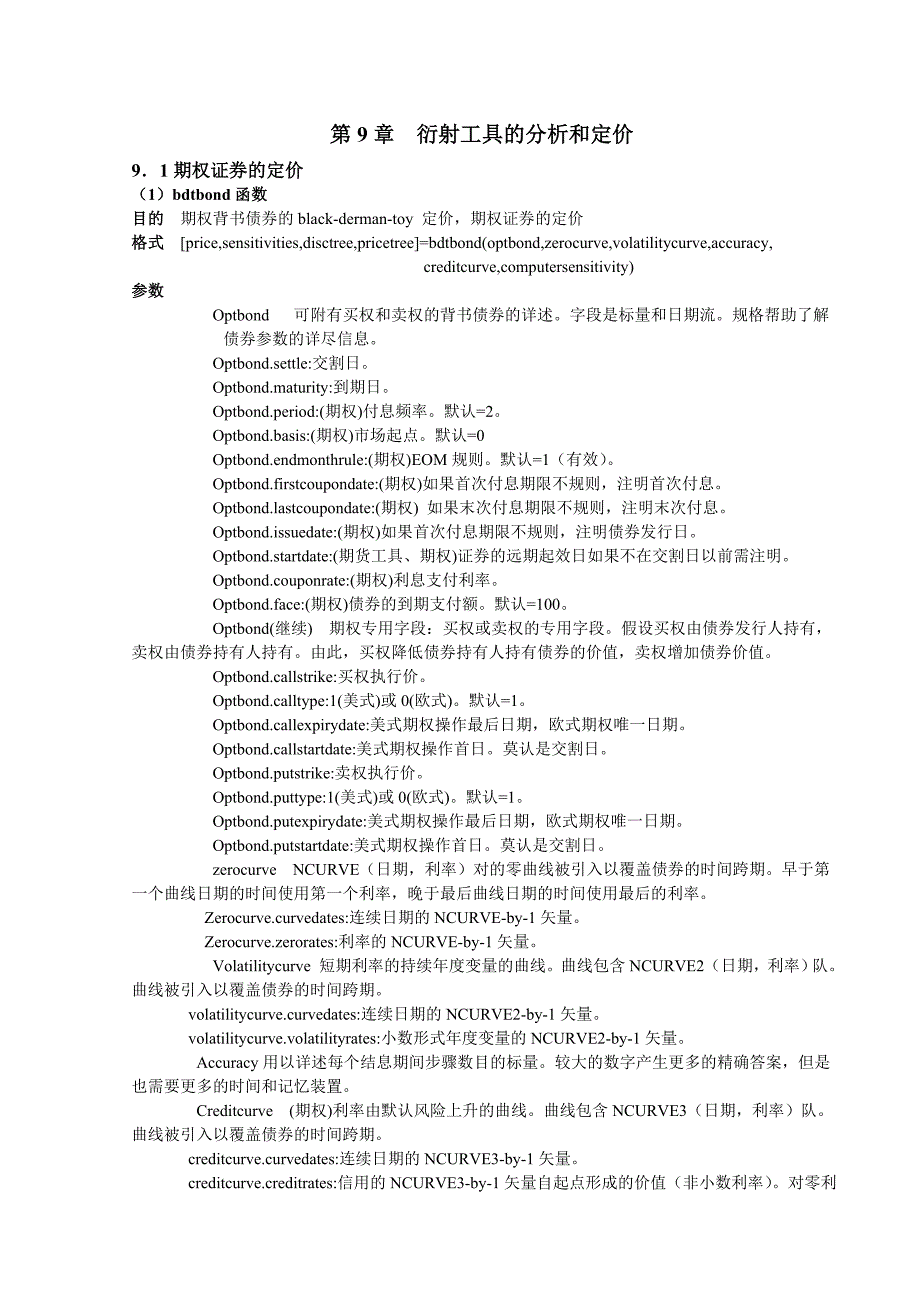 第 9 章　衍射工具的分析和定价

9．1 期权证券的定价

（1）bdtbond 函数

目的　期权背书债券的 black-derman-toy 定价，期权证券的定价

格式　[price,sensitivities,disctree,pricetree]=bdtbond(optbond,zerocurve,volatilitycurve,accuracy, creditcurve,computersensitivity)

参数

Optbond　可附有买权和卖权的背书债券的详述。字段是标量和日期流。规格帮助了解债券参数的详尽信息。

Optbond.settle:交割日。

Optbond.maturity:到期日。

Optbond.period:(期权)付息频率。默认=2。

Optbond.basis:(期权)市场起点。默认=0

Optbond.endmonthrule:(期权)EOM 规则。默认=1（有效）。

Optbond.firstcoupondate:(期权)如果首次付息期限不规则，注明首次付息。

Optbond.lastcoupondate:(期权) 如果末次付息期限不规则，注明末次付息。

Optbond.issuedate:(期权)如果首次付息期限不规则，注明债券发行日。

Optbond.startdate:(期货工具、期权)证券的远期起效日如果不在交割日以前需注明。

Optbond.couponrate:(期权)利息支付利率。

Optbond.face:(期权)债券的到期支付额。默认=100。

Optbond(继续)　期权专用字段：买权或卖权的专用字段。假设买权由债券发行人持有，卖权由债券持有人持有。由此，买权降低债券持有人持有债券的价值，卖权增加债券价值。

Optbond.callstrike:买权执行价。

Optbond.calltype:1(美式)或 0(欧式)。默认=1。

Optbond.callexpirydate:美式期权操作最后日期，欧式期权唯一日期。

Optbond.callstartdate:美式期权操作首日。莫认是交割日。

Optbond.putstrike:卖权执行价。

Optbond.puttype:1(美式)或 0(欧式)。默认=1。

Optbond.putexpirydate:美式期权操作最后日期，欧式期权唯一日期。

Optbond.putstartdate:美式期权操作首日。莫认是交割日。

zerocurve　NCURVE（日期，利率）对的零曲线被引入以覆盖债券的时间跨期。早于第一个曲线日期的时间使用第一个利率，晚于最后曲线日期的时间使用最后的利率。

Zerocurve.curvedates:连续日期的 NCURVE-by-1 矢量。

Zerocurve.zerorates:利率的 NCURVE-by-1 矢量。

Volatilitycurve 短期利率的持续年度变量的曲线。曲线包含 NCURVE2（日期，利率）队。曲线被引入以覆盖债券的时间跨期。

volatilitycurve.curvedates:连续日期的 NCURVE2-by-1 矢量。

volatilitycurve.volatilityrates:小数形式年度变量的 NCURVE2-by-1 矢量。

Accuracy 用以详述每个结息期间步骤数目的标量。较大的数字产生更多的精确答案，但是也需要更多的时间和记忆装置。

Creditcurve　(期权)利率由默认风险上升的曲线。曲线包含 NCURVE3（日期，利率）队。曲线被引入以覆盖债券的时间跨期。

creditcurve.curvedates:连续日期的 NCURVE3-by-1 矢量。

creditcurve.creditrates:信用的 NCURVE3-by-1 矢量自起点形成的价值（非小数利率）。对零利